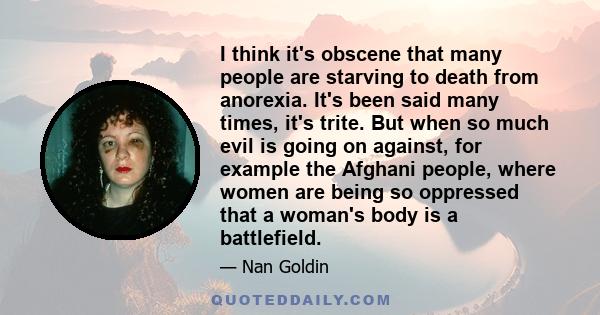 I think it's obscene that many people are starving to death from anorexia. It's been said many times, it's trite. But when so much evil is going on against, for example the Afghani people, where women are being so oppressed that a woman's body is a battlefield.

— Nan Goldin

QUOTEDDAILY.COM